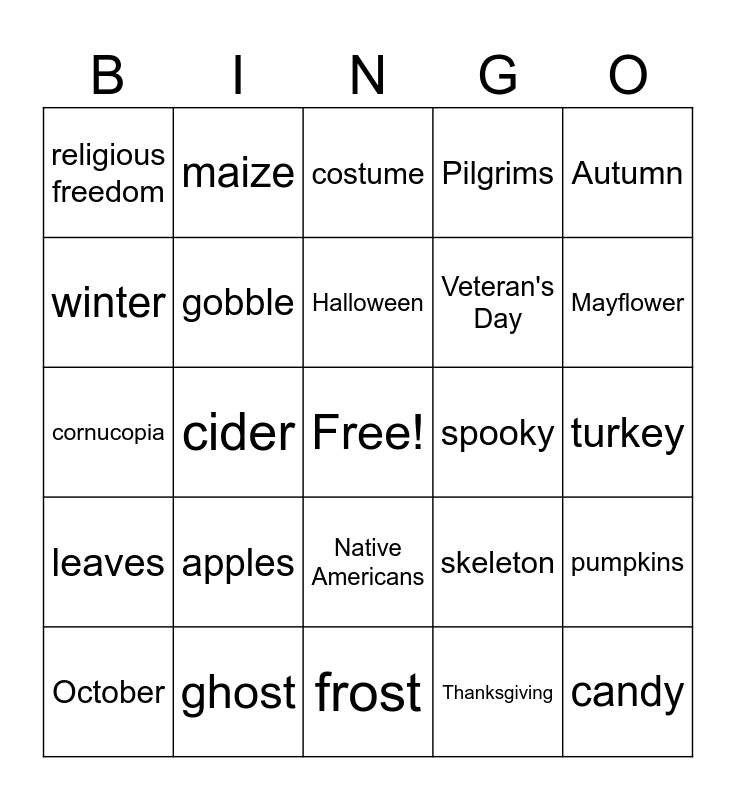 | B | I | N | G | O |
|---|---|---|---|---|
| religious freedom | maize | costume | Pilgrims | Autumn |
| winter | gobble | Halloween | Veteran's Day | Mayflower |
| cornucopia | cider | Free! | spooky | turkey |
| leaves | apples | Native Americans | skeleton | pumpkins |
| October | ghost | frost | Thanksgiving | candy |